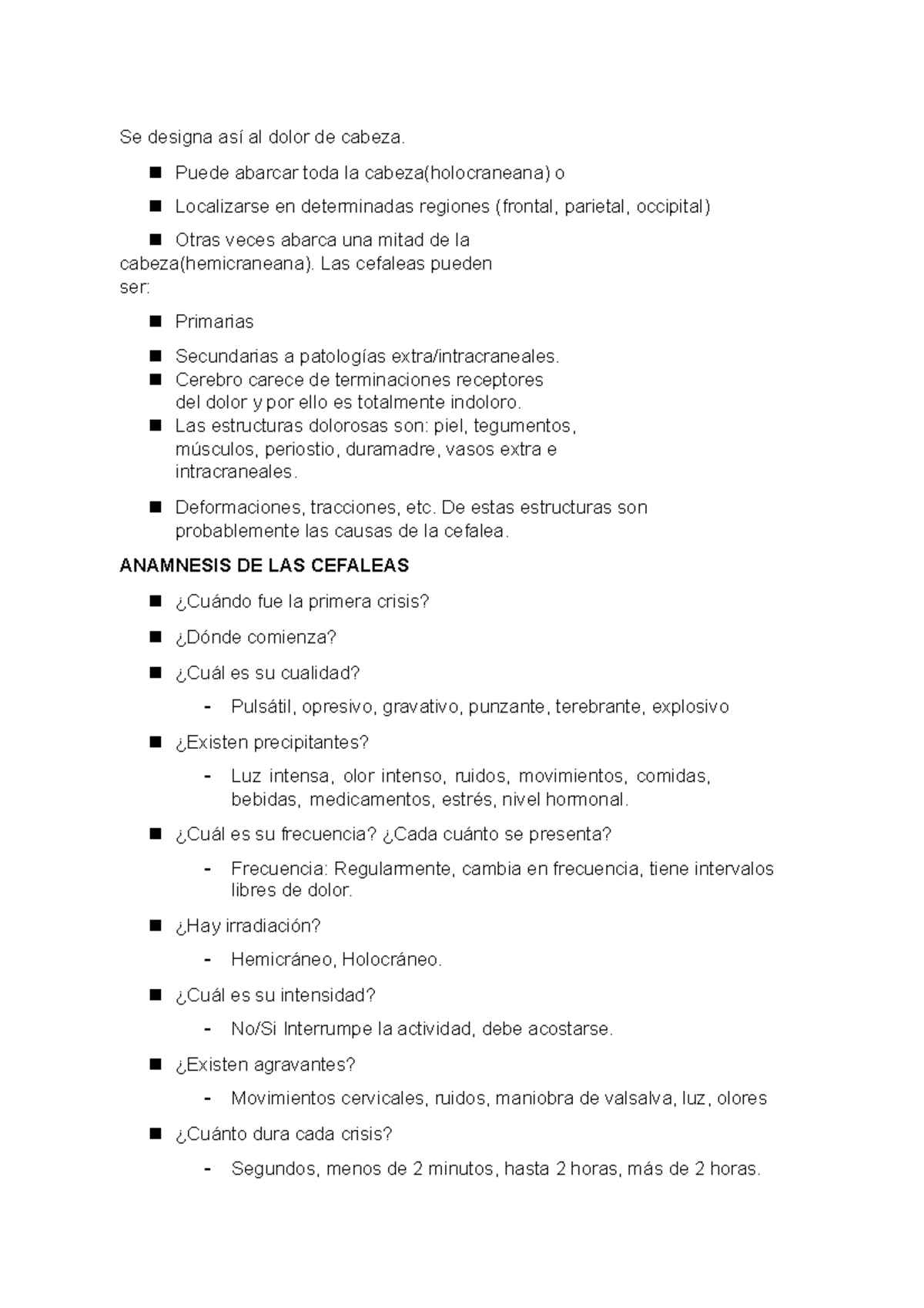 Se designa así al dolor de cabeza.

■ Puede abarcar toda la cabeza(holocraneana) o

■ Localizarse en determinadas regiones (frontal, parietal, occipital)

■ Otras veces abarca una mitad de la cabeza(hemicraneana). Las cefaleas pueden ser:

■ Primarias

■ Secundarias a patologías extra/intracraneales.
■ Cerebro carece de terminaciones receptores del dolor y por ello es totalmente indoloro.
■ Las estructuras dolorosas son: piel, tegumentos, músculos, periostio, duramadre, vasos extra e intracraneales.

■ Deformaciones, tracciones, etc. De estas estructuras son probablemente las causas de la cefalea.

ANAMNESIS DE LAS CEFALEAS

■ ¿Cuándo fue la primera crisis?

■ ¿Dónde comienza?

■ ¿Cuál es su cualidad?

- Pulsátil, opresivo, gravativo, punzante, terebrante, explosivo

■ ¿Existen precipitantes?

- Luz intensa, olor intenso, ruidos, movimientos, comidas, bebidas, medicamentos, estrés, nivel hormonal.

■ ¿Cuál es su frecuencia? ¿Cada cuánto se presenta?

- Frecuencia: Regularmente, cambia en frecuencia, tiene intervalos libres de dolor.

■ ¿Hay irradiación?

- Hemicráneo, Holocráneo.

■ ¿Cuál es su intensidad?

- No/Si Interrumpe la actividad, debe acostarse.

■ ¿Existen agravantes?

- Movimientos cervicales, ruidos, maniobra de valsalva, luz, olores

■ ¿Cuánto dura cada crisis?

- Segundos, menos de 2 minutos, hasta 2 horas, más de 2 horas.